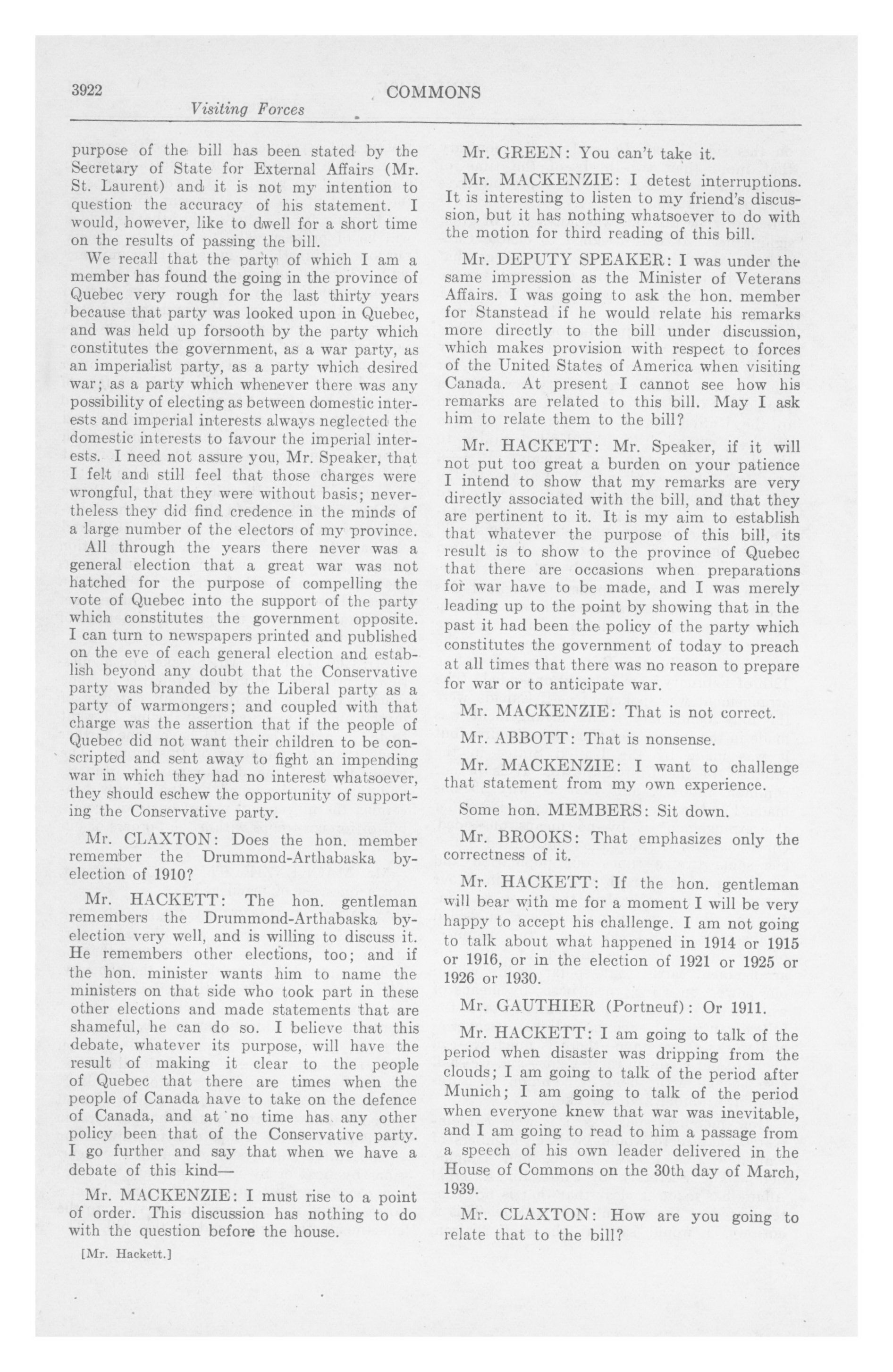 3922 COMMONS

Visiting Forces

purpose of the bill has been stated by the Secretary of State for External Affairs (Mr. St. Laurent) and it is not my intention to question the accuracy of his statement. I would, however, like to dwell for a short time on the results of passing the bill.

We recall that the party of which I am a member has found the going in the province of Quebec very rough for the last thirty years because that party was looked upon in Quebec, and was held up forsooth by the party which constitutes the government, as a war party, as an imperialist party, as a party which desired war; as a party which whenever there was any possibility of electing as between domestic interests and imperial interests always neglected the domestic interests to favour the imperial interests. I need not assure you, Mr. Speaker, that I felt and still feel that those charges were wrongful, that they were without basis; nevertheless they did find credence in the minds of a large number of the electors of my province.

All through the years there never was a general election that a great war was not hatched for the purpose of compelling the vote of Quebec into the support of the party which constitutes the government opposite. I can turn to newspapers printed and published on the eve of each general election and establish beyond any doubt that the Conservative party was branded by the Liberal party as a party of warmongers; and coupled with that charge was the assertion that if the people of Quebec did not want their children to be conscripted and sent away to fight an impending war in which they had no interest whatsoever, they should eschew the opportunity of supporting the Conservative party.

Mr. CLAXTON: Does the hon. member remember the Drummond-Arthabaska by-election of 1910?

Mr. HACKETT: The hon. gentleman remembers the Drummond-Arthabaska by-election very well, and is willing to discuss it. He remembers other elections, too; and if the hon. minister wants him to name the ministers on that side who took part in these other elections and made statements that are shameful, he can do so. I believe that this debate, whatever its purpose, will have the result of making it clear to the people of Quebec that there are times when the people of Canada have to take on the defence of Canada, and at no time has any other policy been that of the Conservative party. I go further and say that when we have a debate of this kind—

Mr. MACKENZIE: I must rise to a point of order. This discussion has nothing to do with the question before the house.

[Mr. Hackett.]

Mr. GREEN: You can't take it.

Mr. MACKENZIE: I detest interruptions. It is interesting to listen to my friend's discussion, but it has nothing whatsoever to do with the motion for third reading of this bill.

Mr. DEPUTY SPEAKER: I was under the same impression as the Minister of Veterans Affairs. I was going to ask the hon. member for Stanstead if he would relate his remarks more directly to the bill under discussion, which makes provision with respect to forces of the United States of America when visiting Canada. At present I cannot see how his remarks are related to this bill. May I ask him to relate them to the bill?

Mr. HACKETT: Mr. Speaker, if it will not put too great a burden on your patience I intend to show that my remarks are very directly associated with the bill, and that they are pertinent to it. It is my aim to establish that whatever the purpose of this bill, its result is to show to the province of Quebec that there are occasions when preparations for war have to be made, and I was merely leading up to the point by showing that in the past it had been the policy of the party which constitutes the government of today to preach at all times that there was no reason to prepare for war or to anticipate war.

Mr. MACKENZIE: That is not correct.

Mr. ABBOTT: That is nonsense.

Mr. MACKENZIE: I want to challenge that statement from my own experience.

Some hon. MEMBERS: Sit down.

Mr. BROOKS: That emphasizes only the correctness of it.

Mr. HACKETT: If the hon. gentleman will bear with me for a moment I will be very happy to accept his challenge. I am not going to talk about what happened in 1914 or 1915 or 1916, or in the election of 1921 or 1925 or 1926 or 1930.

Mr. GAUTHIER (Portneuf): Or 1911.

Mr. HACKETT: I am going to talk of the period when disaster was dripping from the clouds; I am going to talk of the period after Munich; I am going to talk of the period when everyone knew that war was inevitable, and I am going to read to him a passage from a speech of his own leader delivered in the House of Commons on the 30th day of March, 1939.

Mr. CLAXTON: How are you going to relate that to the bill?